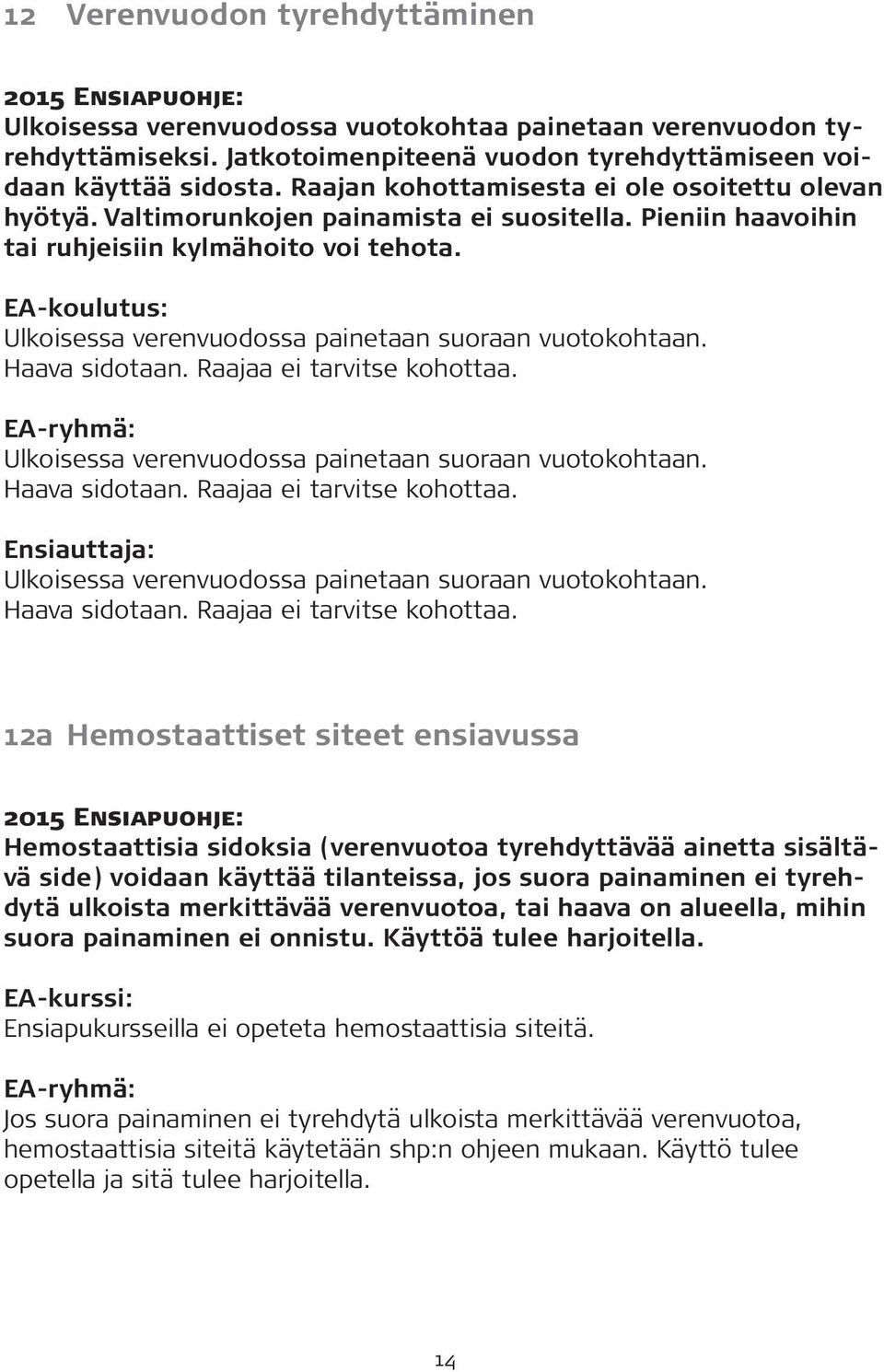 12 Verenvuodon tyrehdyttäminen

2015 Ensiapuohje:
Ulkoisessa verenvuodossa vuotokohtaa painetaan verenvuodon tyrehdyttämiseksi. Jatkotoimenpiteenä vuodon tyrehdyttämiseen voidaan käyttää sidosta. Raajan kohottamisesta ei ole osoitettu olevan hyötyä. Valtimorunkojen painamista ei suositella. Pieniin haavoihin tai ruhjeisiin kylmähoito voi tehota.

EA-koulutus:
Ulkoisessa verenvuodossa painetaan suoraan vuotokohtaan. Haava sidotaan. Raajaa ei tarvitse kohottaa.

EA-ryhmä:
Ulkoisessa verenvuodossa painetaan suoraan vuotokohtaan. Haava sidotaan. Raajaa ei tarvitse kohottaa.

Ensiauttaja:
Ulkoisessa verenvuodossa painetaan suoraan vuotokohtaan. Haava sidotaan. Raajaa ei tarvitse kohottaa.

12a Hemostaattiset siteet ensiavussa

2015 Ensiapuohje:
Hemostaattisia sidoksia (verenvuotoa tyrehdyttävää ainetta sisältävä side) voidaan käyttää tilanteissa, jos suora painaminen ei tyrehdytä ulkoista merkittävää verenvuotoa, tai haava on alueella, mihin suora painaminen ei onnistu. Käyttöä tulee harjoitella.

EA-kurssi:
Ensiapukursseilla ei opeteta hemostaattisia siteitä.

EA-ryhmä:
Jos suora painaminen ei tyrehdytä ulkoista merkittävää verenvuotoa, hemostaattisia siteitä käytetään shp:n ohjeen mukaan. Käyttö tulee opetella ja sitä tulee harjoitella.

14